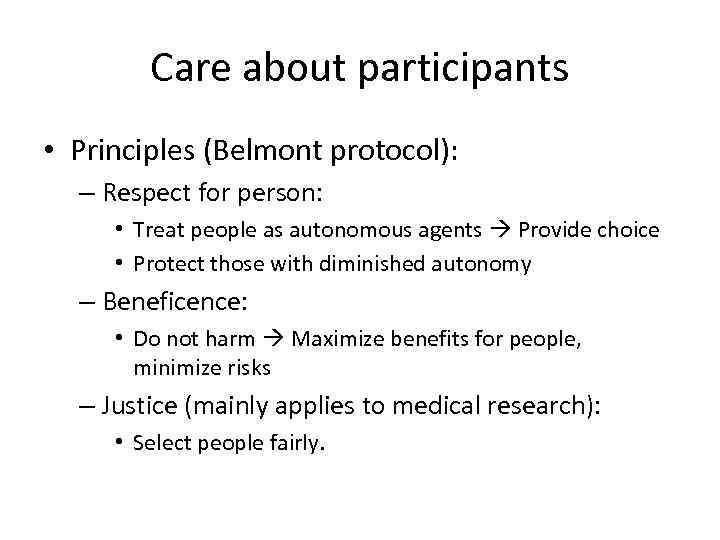 Care about participants

• Principles (Belmont protocol):
– Respect for person:
• Treat people as autonomous agents → Provide choice
• Protect those with diminished autonomy
– Beneficence:
• Do not harm → Maximize benefits for people, minimize risks
– Justice (mainly applies to medical research):
• Select people fairly.